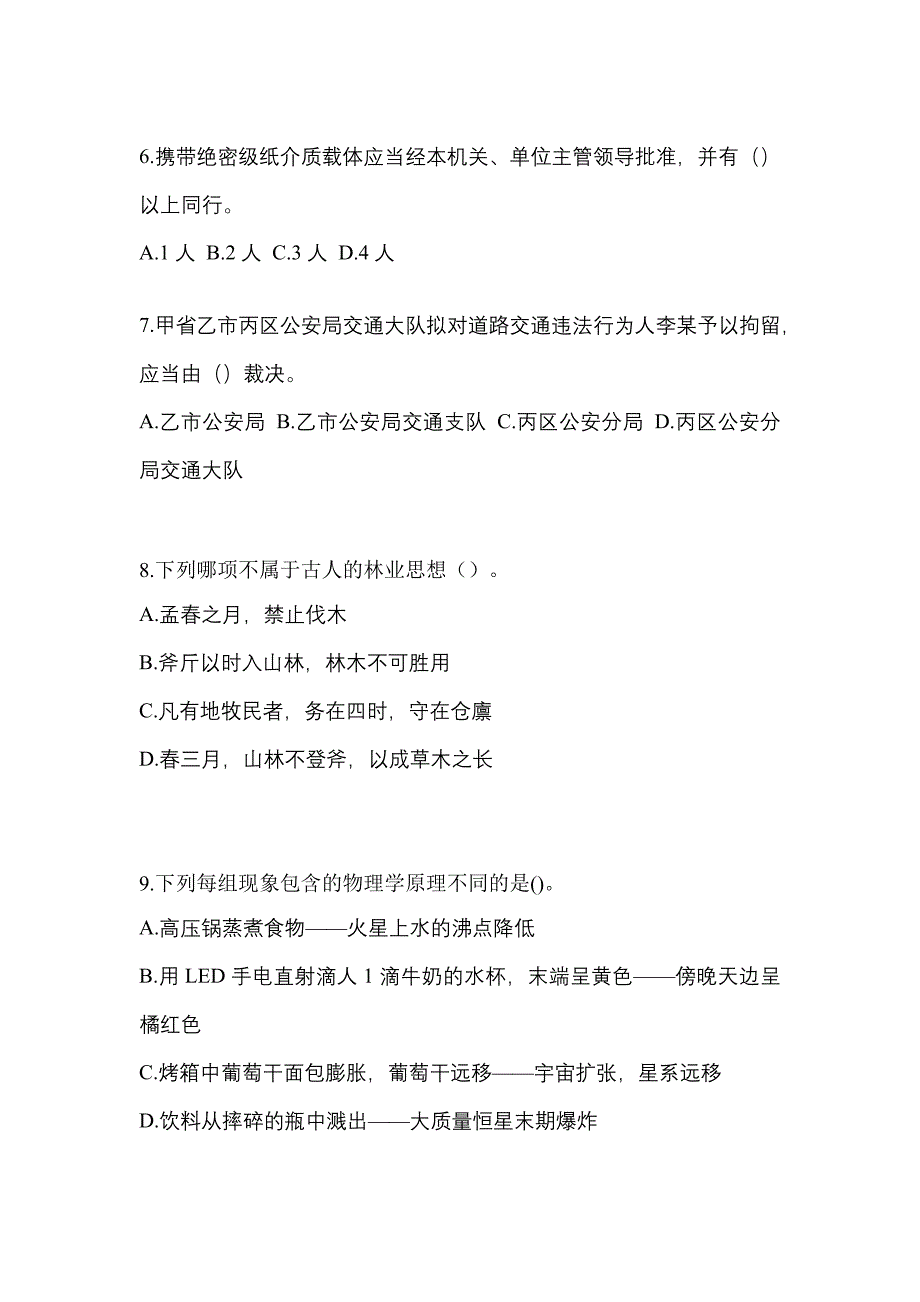 6.携带绝密级纸介质载体应当经本机关、单位主管领导批准，并有（）以上同行。

A.1 人 B.2 人 C.3 人 D.4 人

7.甲省乙市丙区公安局交通大队拟对道路交通违法行为人李某予以拘留，应当由（）裁决。

A.乙市公安局 B.乙市公安局交通支队 C.丙区公安分局 D.丙区公安分局交通大队

8.下列哪项不属于古人的林业思想（）。

A.孟春之月，禁止伐木

B.斧斤以时入山林，林木不可胜用

C.凡有地牧民者，务在四时，守在仓廪

D.春三月，山林不登斧，以成草木之长

9.下列每组现象包含的物理学原理不同的是()。

A.高压锅蒸煮食物——火星上水的沸点降低

B.用 LED 手电直射滴人 1 滴牛奶的水杯，末端呈黄色——傍晚天边呈橘红色

C.烤箱中葡萄干面包膨胀，葡萄干远移——宇宙扩张，星系远移

D.饮料从摔碎的瓶中溅出——大质量恒星末期爆炸